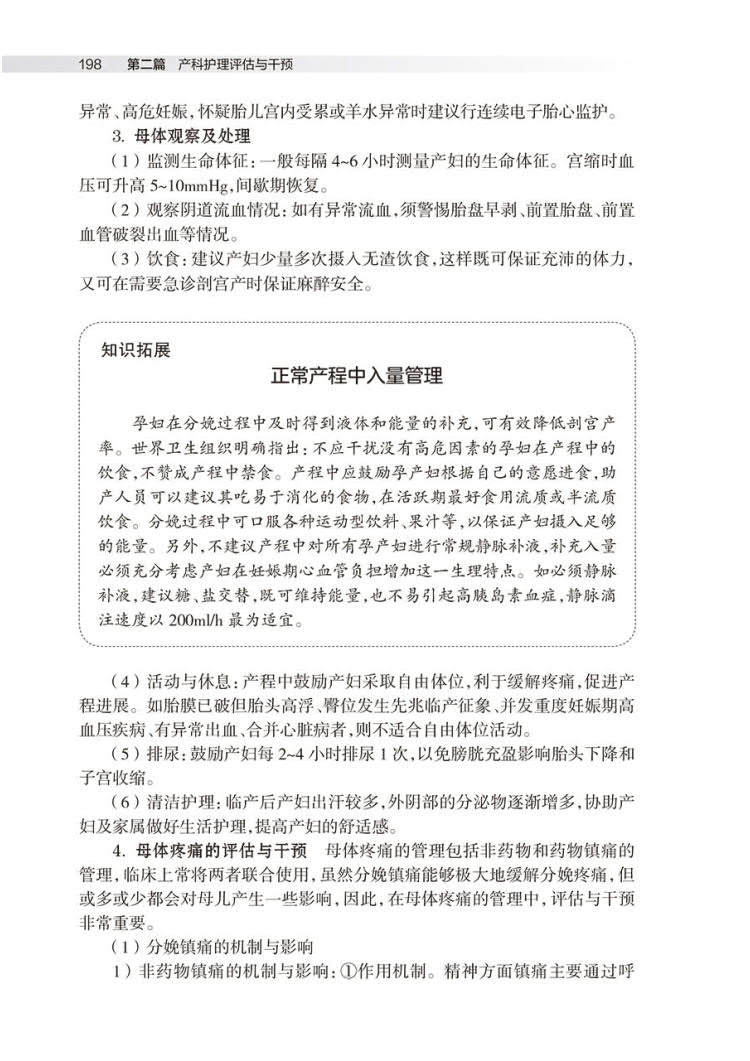 198　第二篇　产科护理评估与干预

异常、高危妊娠，怀疑胎儿宫内受累或羊水异常时建议行连续电子胎心监护。

3. 母体观察及处理

（1）监测生命体征：一般每隔 4~6 小时测量产妇的生命体征。宫缩时血压可升高 5~10mmHg，间歇期恢复。

（2）观察阴道流血情况：如有异常流血，须警惕胎盘早剥、前置胎盘、前置血管破裂出血等情况。

（3）饮食：建议产妇少量多次摄入无渣饮食，这样既可保证充沛的体力，又可在需要急诊剖宫产时保证麻醉安全。

知识拓展

正常产程中入量管理

孕妇在分娩过程中及时得到液体和能量的补充，可有效降低剖宫产率。世界卫生组织明确指出：不应干扰没有高危因素的孕妇在产程中的饮食，不赞成产程中禁食。产程中应鼓励孕产妇根据自己的意愿进食，助产人员可以建议其吃易于消化的食物，在活跃期最好食用流质或半流质饮食。分娩过程中可口服各种运动型饮料、果汁等，以保证产妇摄入足够的能量。另外，不建议产程中对所有孕产妇进行常规静脉补液，补充入量必须充分考虑产妇在妊娠期心血管负担增加这一生理特点。如必须静脉补液，建议糖、盐交替，既可维持能量，也不易引起高胰岛素血症，静脉滴注速度以 200ml/h 最为适宜。

（4）活动与休息：产程中鼓励产妇采取自由体位，利于缓解疼痛，促进产程进展。如胎膜已破但胎头高浮、臀位发生先兆临产征象、并发重度妊娠期高血压疾病、有异常出血、合并心脏病者，则不适合自由体位活动。

（5）排尿：鼓励产妇每 2~4 小时排尿 1 次，以免膀胱充盈影响胎头下降和子宫收缩。

（6）清洁护理：临产后产妇出汗较多，外阴部的分泌物逐渐增多，协助产妇及家属做好生活护理，提高产妇的舒适感。

4. 母体疼痛的评估与干预　母体疼痛的管理包括非药物和药物镇痛的管理，临床上常将两者联合使用，虽然分娩镇痛能够极大地缓解分娩疼痛，但或多或少都会对母儿产生一些影响，因此，在母体疼痛的管理中，评估与干预非常重要。

（1）分娩镇痛的机制与影响

1）非药物镇痛的机制与影响：①作用机制。精神方面镇痛主要通过呼